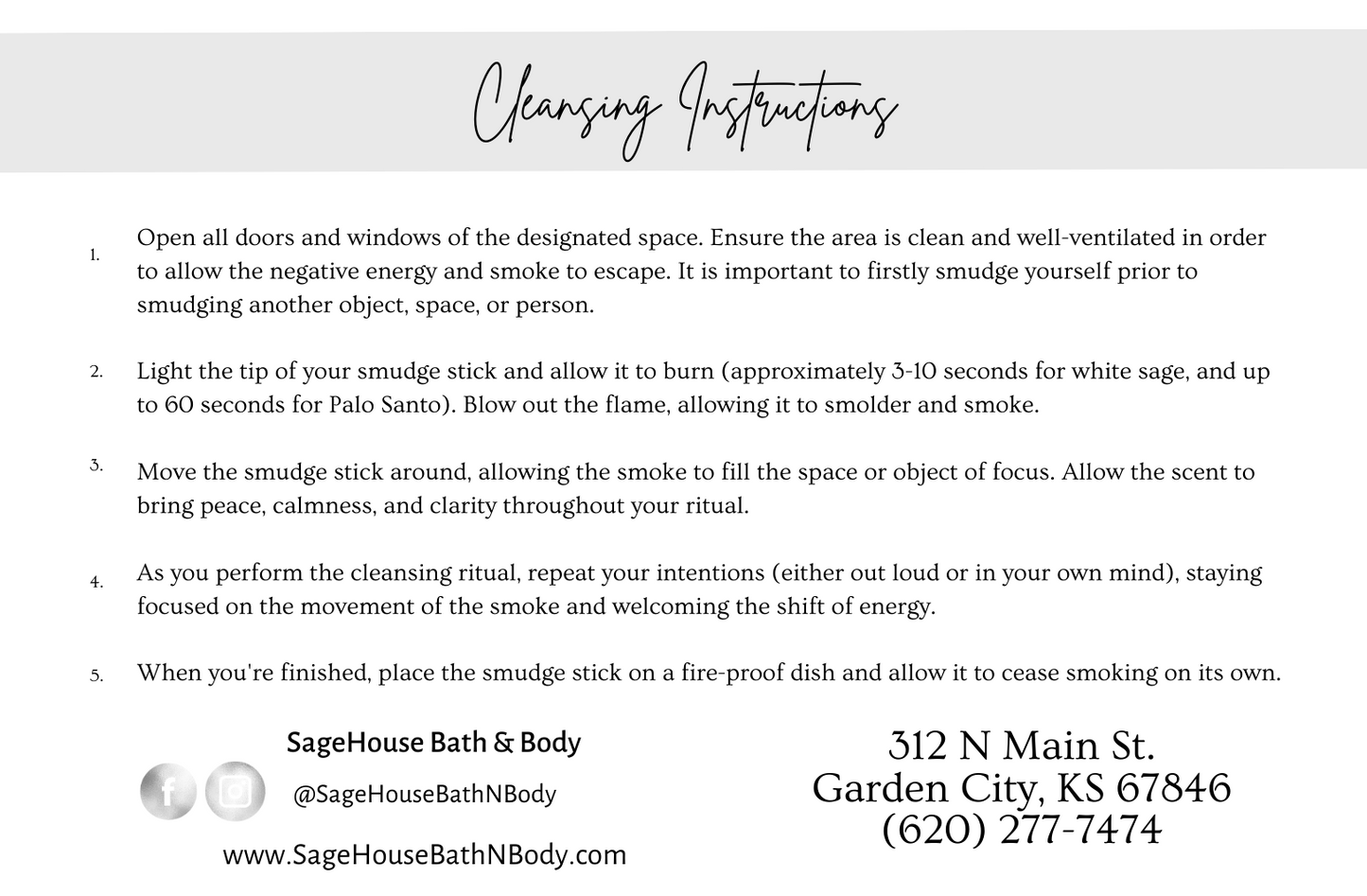 Cleansing Instructions

1. Open all doors and windows of the designated space. Ensure the area is clean and well-ventilated in order to allow the negative energy and smoke to escape. It is important to firstly smudge yourself prior to smudging another object, space, or person.

2. Light the tip of your smudge stick and allow it to burn (approximately 3-10 seconds for white sage, and up to 60 seconds for Palo Santo). Blow out the flame, allowing it to smolder and smoke.

3. Move the smudge stick around, allowing the smoke to fill the space or object of focus. Allow the scent to bring peace, calmness, and clarity throughout your ritual.

4. As you perform the cleansing ritual, repeat your intentions (either out loud or in your own mind), staying focused on the movement of the smoke and welcoming the shift of energy.

5. When you're finished, place the smudge stick on a fire-proof dish and allow it to cease smoking on its own.

SageHouse Bath & Body

@SageHouseBathNBody

www.SageHouseBathNBody.com

312 N Main St.
Garden City, KS 67846
(620) 277-7474